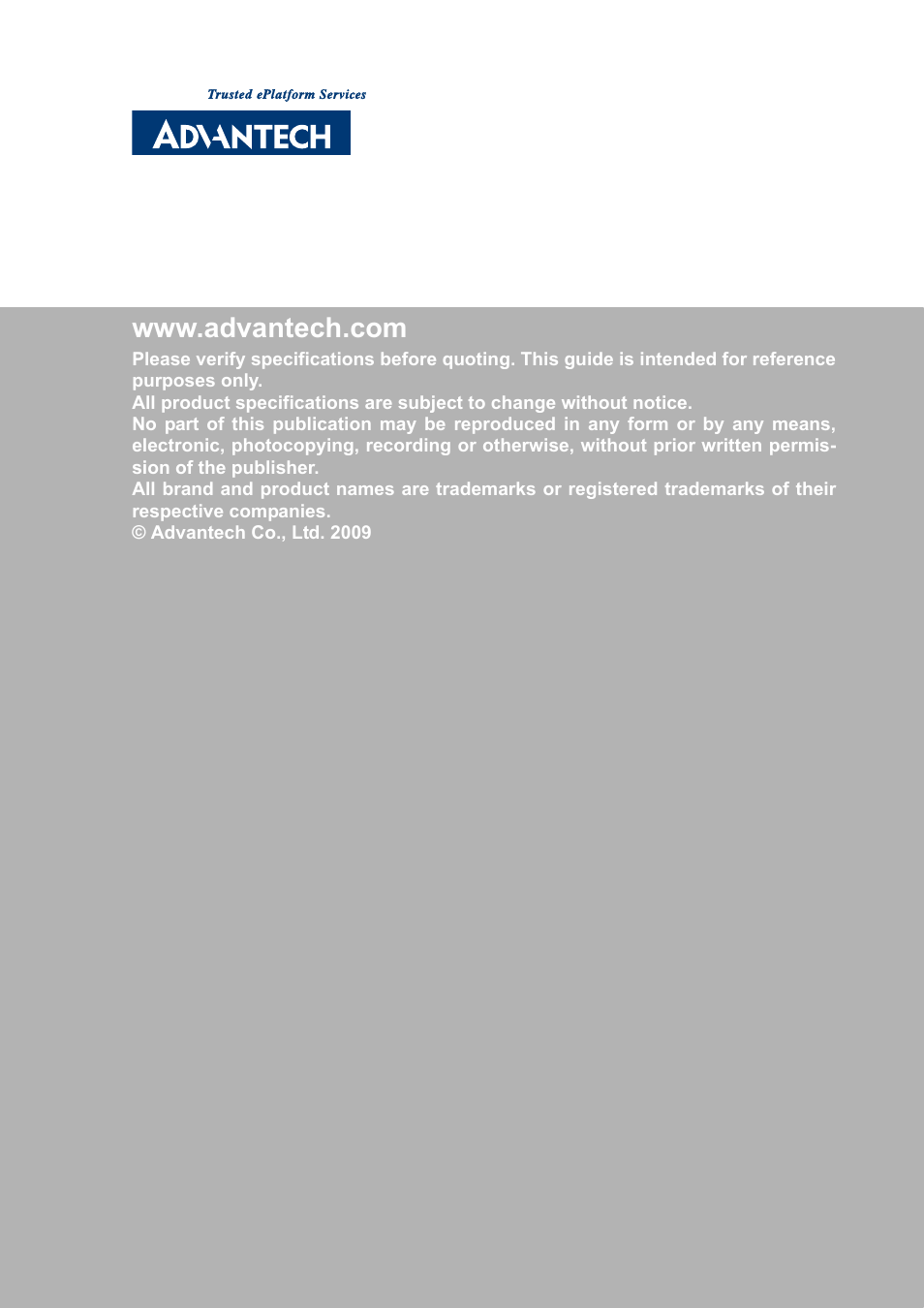 Trusted ePlatform Services

ADVANTECH

www.advantech.com

Please verify specifications before quoting. This guide is intended for reference purposes only.
All product specifications are subject to change without notice.
No part of this publication may be reproduced in any form or by any means, electronic, photocopying, recording or otherwise, without prior written permission of the publisher.
All brand and product names are trademarks or registered trademarks of their respective companies.
© Advantech Co., Ltd. 2009